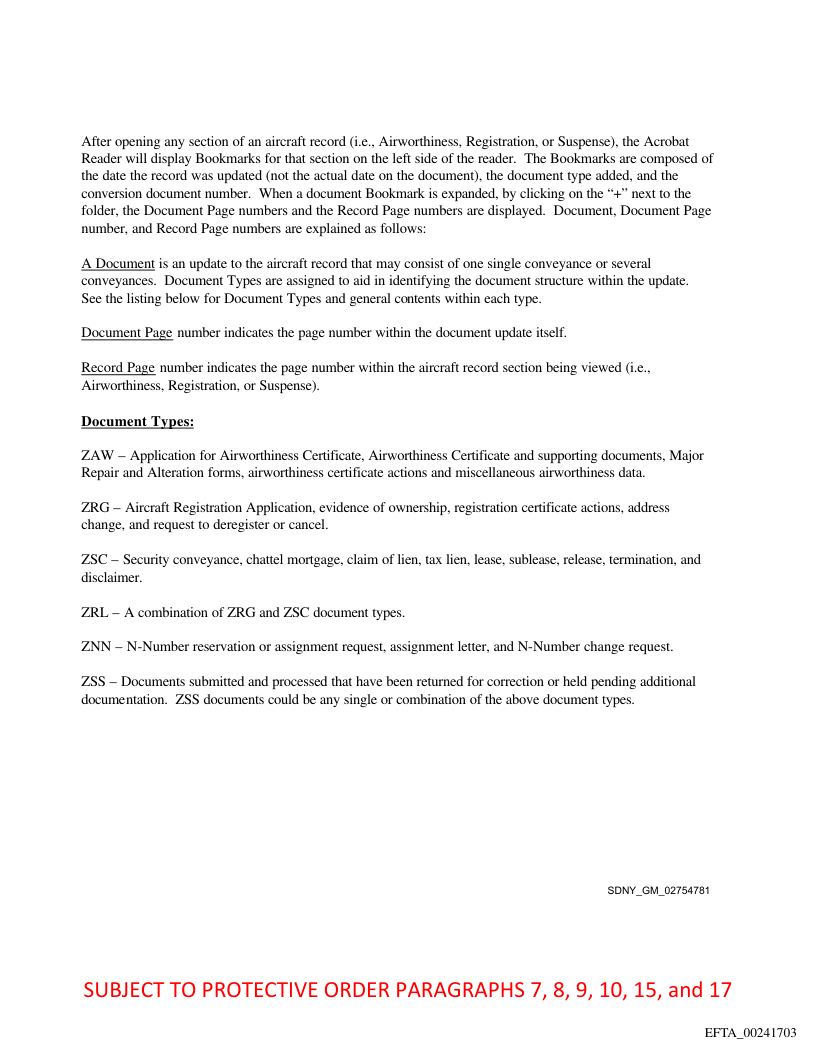 After opening any section of an aircraft record (i.e., Airworthiness, Registration, or Suspense), the Acrobat Reader will display Bookmarks for that section on the left side of the reader. The Bookmarks are composed of the date the record was updated (not the actual date on the document), the document type added, and the conversion document number. When a document Bookmark is expanded, by clicking on the "+" next to the folder, the Document Page numbers and the Record Page numbers are displayed. Document, Document Page number, and Record Page numbers are explained as follows:

A Document is an update to the aircraft record that may consist of one single conveyance or several conveyances. Document Types are assigned to aid in identifying the document structure within the update. See the listing below for Document Types and general contents within each type.

Document Page number indicates the page number within the document update itself.

Record Page number indicates the page number within the aircraft record section being viewed (i.e., Airworthiness, Registration, or Suspense).

Document Types:

ZAW – Application for Airworthiness Certificate, Airworthiness Certificate and supporting documents, Major Repair and Alteration forms, airworthiness certificate actions and miscellaneous airworthiness data.

ZRG – Aircraft Registration Application, evidence of ownership, registration certificate actions, address change, and request to deregister or cancel.

ZSC – Security conveyance, chattel mortgage, claim of lien, tax lien, lease, sublease, release, termination, and disclaimer.

ZRL – A combination of ZRG and ZSC document types.

ZNN – N-Number reservation or assignment request, assignment letter, and N-Number change request.

ZSS – Documents submitted and processed that have been returned for correction or held pending additional documentation. ZSS documents could be any single or combination of the above document types.

SDNY_GM_02754781

SUBJECT TO PROTECTIVE ORDER PARAGRAPHS 7, 8, 9, 10, 15, and 17

EFTA_00241703